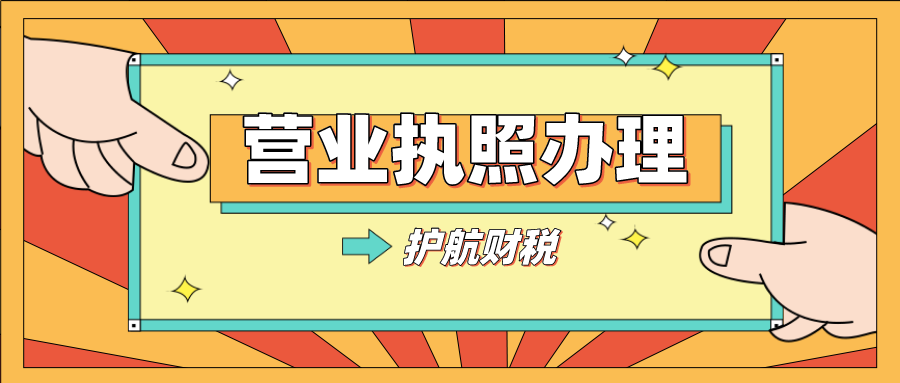 营业执照办理

护航财税